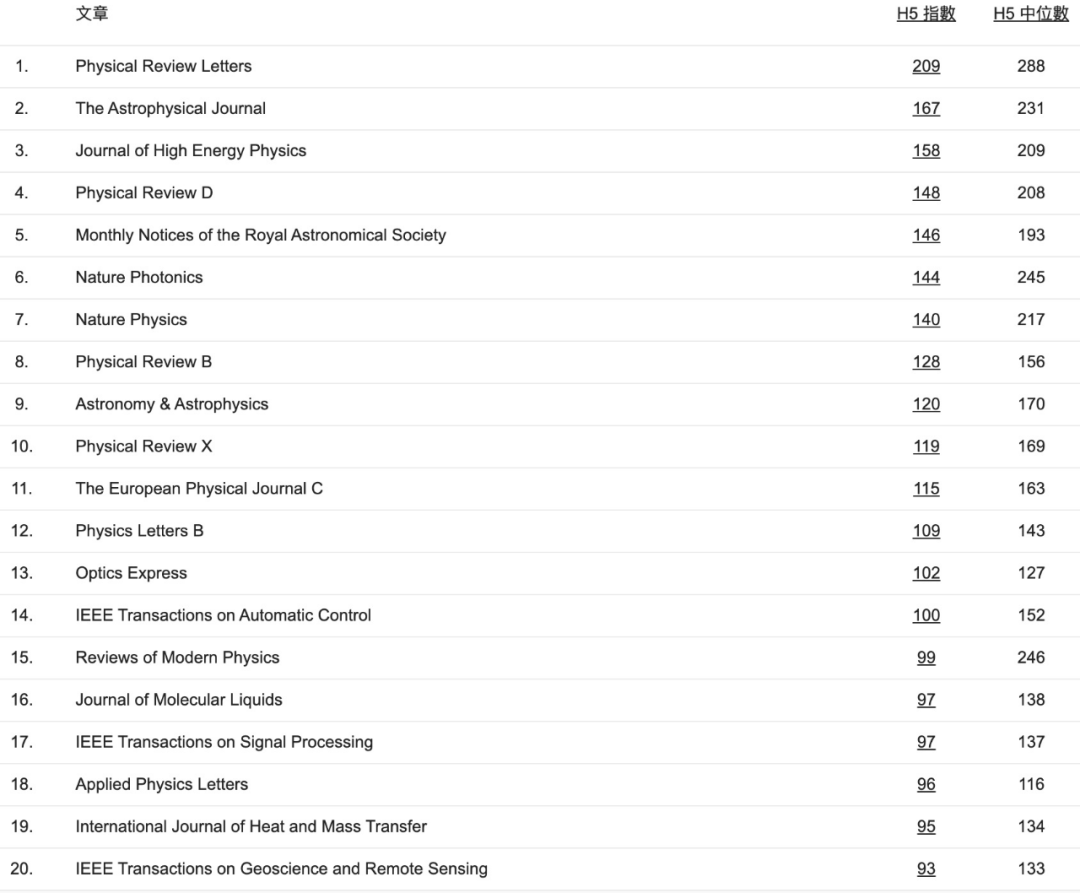 |  | 文章 | H5 指數 | H5 中位數 |
|---|---|---|---|
| 1. | Physical Review Letters | 209 | 288 |
| 2. | The Astrophysical Journal | 167 | 231 |
| 3. | Journal of High Energy Physics | 158 | 209 |
| 4. | Physical Review D | 148 | 208 |
| 5. | Monthly Notices of the Royal Astronomical Society | 146 | 193 |
| 6. | Nature Photonics | 144 | 245 |
| 7. | Nature Physics | 140 | 217 |
| 8. | Physical Review B | 128 | 156 |
| 9. | Astronomy & Astrophysics | 120 | 170 |
| 10. | Physical Review X | 119 | 169 |
| 11. | The European Physical Journal C | 115 | 163 |
| 12. | Physics Letters B | 109 | 143 |
| 13. | Optics Express | 102 | 127 |
| 14. | IEEE Transactions on Automatic Control | 100 | 152 |
| 15. | Reviews of Modern Physics | 99 | 246 |
| 16. | Journal of Molecular Liquids | 97 | 138 |
| 17. | IEEE Transactions on Signal Processing | 97 | 137 |
| 18. | Applied Physics Letters | 96 | 116 |
| 19. | International Journal of Heat and Mass Transfer | 95 | 134 |
| 20. | IEEE Transactions on Geoscience and Remote Sensing | 93 | 133 |